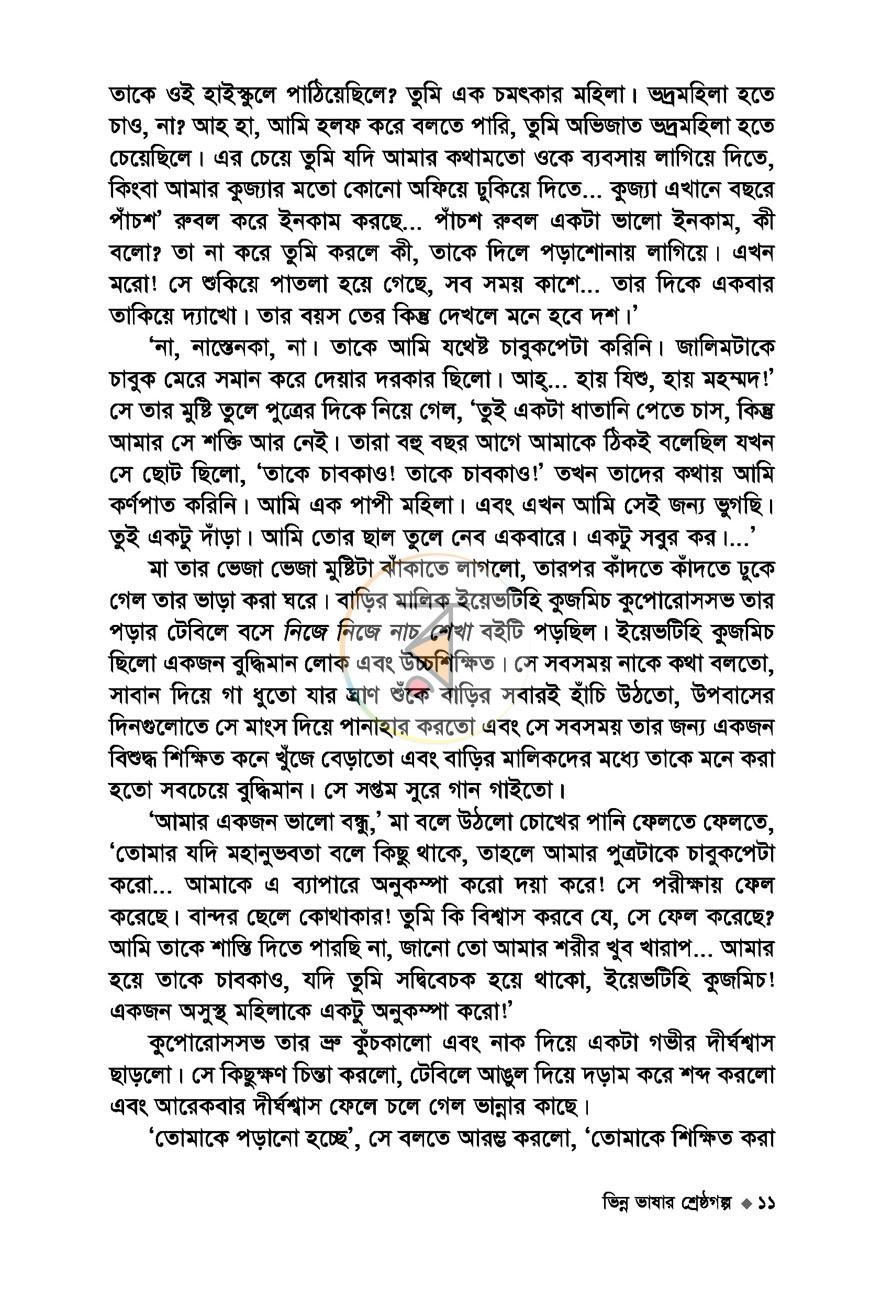 তাকে ওই হাইস্কুলে পাঠিয়েছিলে? তুমি এক চমৎকার মহিলা। ভদ্রমহিলা হতে চাও, না? আহ হা, আমি হলফ করে বলতে পারি, তুমি অভিজাত ভদ্রমহিলা হতে চেয়েছিলে। এর চেয়ে তুমি যদি আমার কথামতো ওকে ব্যবসায় লাগিয়ে দিতে, কিংবা আমার কুজ্যার মতো কোনো অফিয়ে ঢুকিয়ে দিতে... কুজ্যা এখানে বছরে পাঁচশ' রুবল করে ইনকাম করছে... পাঁচশ রুবল একটা ভালো ইনকাম, কী বলো? তা না করে তুমি করলে কী, তাকে দিলে পড়াশোনায় লাগিয়ে। এখন মরো! সে শুকিয়ে পাতলা হয়ে গেছে, সব সময় কাশে... তার দিকে একবার তাকিয়ে দ্যাখো। তার বয়স তের কিন্তু দেখলে মনে হবে দশ।'

'না, নাস্তেনকা, না। তাকে আমি যথেষ্ট চাবুকপেটা করিনি। জালিমটাকে চাবুক মেরে সমান করে দেয়ার দরকার ছিলো। আহ্... হায় যিশু, হায় মহম্মদ!' সে তার মুষ্টি তুলে পুত্রের দিকে নিয়ে গেল, 'তুই একটা ধাতানি পেতে চাস, কিন্তু আমার সে শক্তি আর নেই। তারা বহু বছর আগে আমাকে ঠিকই বলেছিল যখন সে ছোট ছিলো, 'তাকে চাবকাও! তাকে চাবকাও!' তখন তাদের কথায় আমি কর্ণপাত করিনি। আমি এক পাপী মহিলা। এবং এখন আমি সেই জন্য ভুগছি। তুই একটু দাঁড়া। আমি তোর ছাল তুলে নেব একবারে। একটু সবুর কর।...'

মা তার ভেজা ভেজা মুষ্টিটা ঝাঁকাতে লাগলো, তারপর কাঁদতে কাঁদতে ঢুকে গেল তার ভাড়া করা ঘরে। বাড়ির মালিক ইয়েভটিহি কুজমিচ কুপোরোসসভ তার পড়ার টেবিলে বসে নিজে নিজে নাচ শেখা বইটি পড়ছিল। ইয়েভটিহি কুজমিচ ছিলো একজন বুদ্ধিমান লোক এবং উচ্চশিক্ষিত। সে সবসময় নাকে কথা বলতো, সাবান দিয়ে গা ধুতো যার ঘ্রাণ শুঁকে বাড়ির সবারই হাঁচি উঠতো, উপবাসের দিনগুলোতে সে মাংস দিয়ে পানাহার করতো এবং সে সবসময় তার জন্য একজন বিশুদ্ধ শিক্ষিত কনে খুঁজে বেড়াতো এবং বাড়ির মালিকদের মধ্যে তাকে মনে করা হতো সবচেয়ে বুদ্ধিমান। সে সপ্তম সুরে গান গাইতো।

'আমার একজন ভালো বন্ধু,' মা বলে উঠলো চোখের পানি ফেলতে ফেলতে, 'তোমার যদি মহানুভবতা বলে কিছু থাকে, তাহলে আমার পুত্রটাকে চাবুকপেটা করো... আমাকে এ ব্যাপারে অনুকম্পা করো দয়া করে! সে পরীক্ষায় ফেল করেছে। বান্দর ছেলে কোথাকার! তুমি কি বিশ্বাস করবে যে, সে ফেল করেছে? আমি তাকে শাস্তি দিতে পারছি না, জানো তো আমার শরীর খুব খারাপ... আমার হয়ে তাকে চাবকাও, যদি তুমি সদ্বিবেচক হয়ে থাকো, ইয়েভটিহি কুজমিচ! একজন অসুস্থ মহিলাকে একটু অনুকম্পা করো!'

কুপোরোসসভ তার ভ্রু কুঁচকালো এবং নাক দিয়ে একটা গভীর দীর্ঘশ্বাস ছাড়লো। সে কিছুক্ষণ চিন্তা করলো, টেবিলে আঙুল দিয়ে দড়াম করে শব্দ করলো এবং আরেকবার দীর্ঘশ্বাস ফেলে চলে গেল ভান্নার কাছে।

'তোমাকে পড়ানো হচ্ছে', সে বলতে আরম্ভ করলো, 'তোমাকে শিক্ষিত করা

ভিন্ন ভাষার শ্রেষ্ঠগল্প ◆ ১১